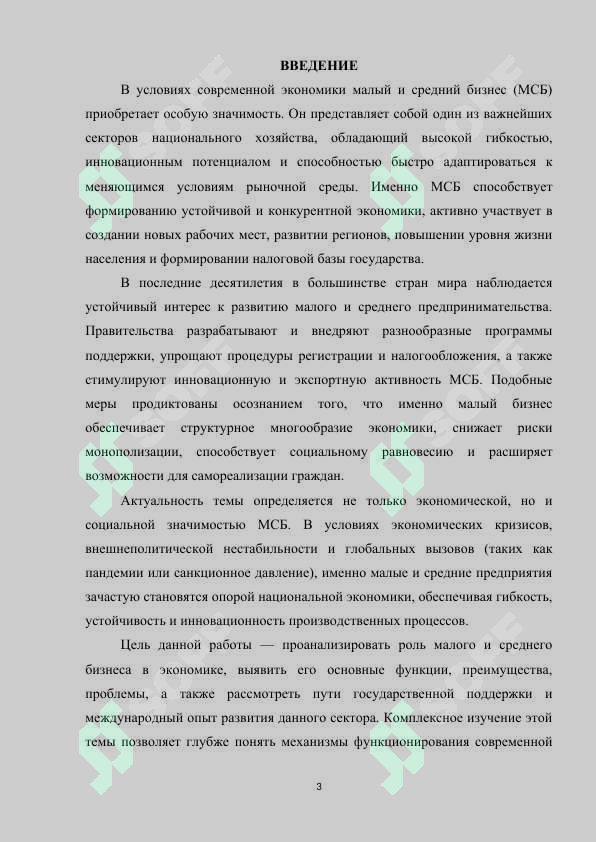 ВВЕДЕНИЕ

В условиях современной экономики малый и средний бизнес (МСБ) приобретает особую значимость. Он представляет собой один из важнейших секторов национального хозяйства, обладающий высокой гибкостью, инновационным потенциалом и способностью быстро адаптироваться к меняющимся условиям рыночной среды. Именно МСБ способствует формированию устойчивой и конкурентной экономики, активно участвует в создании новых рабочих мест, развитии регионов, повышении уровня жизни населения и формировании налоговой базы государства.

В последние десятилетия в большинстве стран мира наблюдается устойчивый интерес к развитию малого и среднего предпринимательства. Правительства разрабатывают и внедряют разнообразные программы поддержки, упрощают процедуры регистрации и налогообложения, а также стимулируют инновационную и экспортную активность МСБ. Подобные меры продиктованы осознанием того, что именно малый бизнес обеспечивает структурное многообразие экономики, снижает риски монополизации, способствует социальному равновесию и расширяет возможности для самореализации граждан.

Актуальность темы определяется не только экономической, но и социальной значимостью МСБ. В условиях экономических кризисов, внешнеполитической нестабильности и глобальных вызовов (таких как пандемии или санкционное давление), именно малые и средние предприятия зачастую становятся опорой национальной экономики, обеспечивая гибкость, устойчивость и инновационность производственных процессов.

Цель данной работы — проанализировать роль малого и среднего бизнеса в экономике, выявить его основные функции, преимущества, проблемы, а также рассмотреть пути государственной поддержки и международный опыт развития данного сектора. Комплексное изучение этой темы позволяет глубже понять механизмы функционирования современной

3